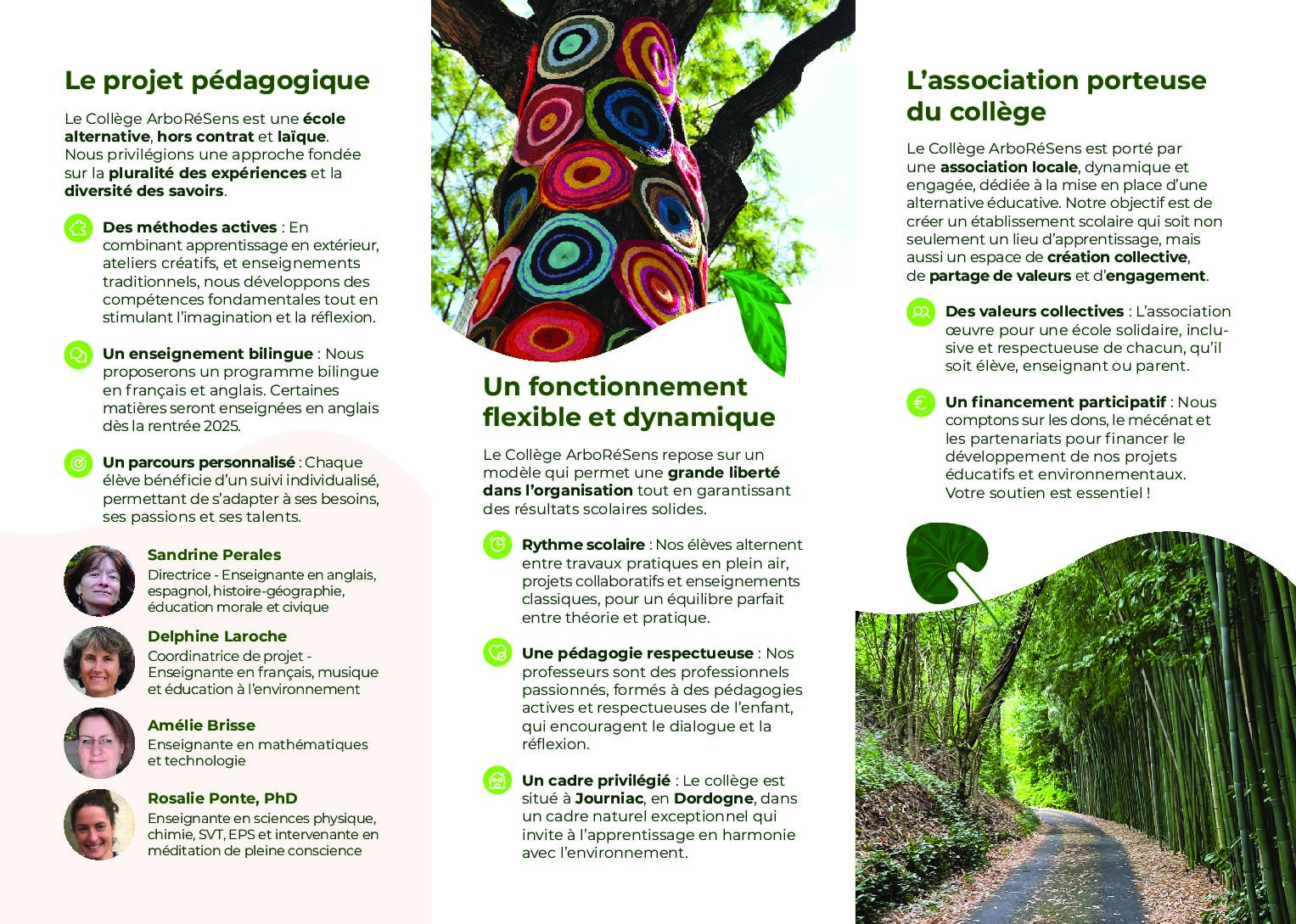 Le projet pédagogique

Le Collège ArboRéSens est une école alternative, hors contrat et laïque. Nous privilégions une approche fondée sur la pluralité des expériences et la diversité des savoirs.

Des méthodes actives : En combinant apprentissage en extérieur, ateliers créatifs, et enseignements traditionnels, nous développons des compétences fondamentales tout en stimulant l'imagination et la réflexion.

Un enseignement bilingue : Nous proposerons un programme bilingue en français et anglais. Certaines matières seront enseignées en anglais dès la rentrée 2025.

Un parcours personnalisé : Chaque élève bénéficie d'un suivi individualisé, permettant de s'adapter à ses besoins, ses passions et ses talents.

Sandrine Perales
Directrice - Enseignante en anglais, espagnol, histoire-géographie, éducation morale et civique

Delphine Laroche
Coordinatrice de projet - Enseignante en français, musique et éducation à l'environnement

Amélie Brisse
Enseignante en mathématiques et technologie

Rosalie Ponte, PhD
Enseignante en sciences physique, chimie, SVT, EPS et intervenante en méditation de pleine conscience

Un fonctionnement flexible et dynamique

Le Collège ArboRéSens repose sur un modèle qui permet une grande liberté dans l'organisation tout en garantissant des résultats scolaires solides.

Rythme scolaire : Nos élèves alternent entre travaux pratiques en plein air, projets collaboratifs et enseignements classiques, pour un équilibre parfait entre théorie et pratique.

Une pédagogie respectueuse : Nos professeurs sont des professionnels passionnés, formés à des pédagogies actives et respectueuses de l'enfant, qui encouragent le dialogue et la réflexion.

Un cadre privilégié : Le collège est situé à Journiac, en Dordogne, dans un cadre naturel exceptionnel qui invite à l'apprentissage en harmonie avec l'environnement.

L'association porteuse du collège

Le Collège ArboRéSens est porté par une association locale, dynamique et engagée, dédiée à la mise en place d'une alternative éducative. Notre objectif est de créer un établissement scolaire qui soit non seulement un lieu d'apprentissage, mais aussi un espace de création collective, de partage de valeurs et d'engagement.

Des valeurs collectives : L'association œuvre pour une école solidaire, inclusive et respectueuse de chacun, qu'il soit élève, enseignant ou parent.

Un financement participatif : Nous comptons sur les dons, le mécénat et les partenariats pour financer le développement de nos projets éducatifs et environnementaux. Votre soutien est essentiel !